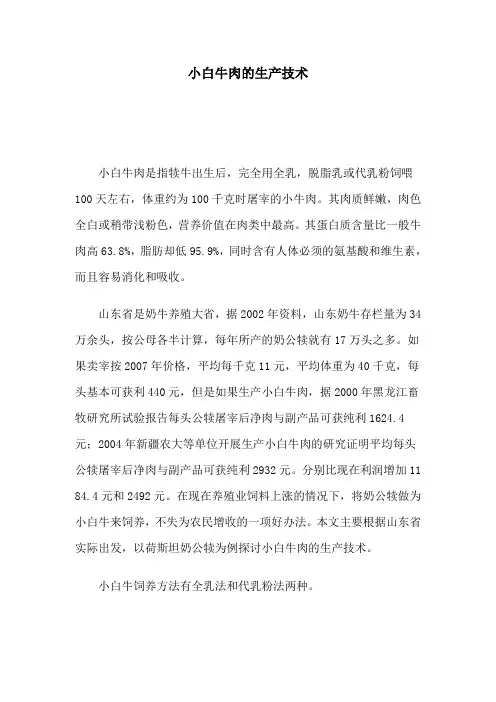 小白牛肉的生产技术

小白牛肉是指犊牛出生后，完全用全乳，脱脂乳或代乳粉饲喂100天左右，体重约为100千克时屠宰的小牛肉。其肉质鲜嫩，肉色全白或稍带浅粉色，营养价值在肉类中最高。其蛋白质含量比一般牛肉高63.8%，脂肪却低95.9%，同时含有人体必须的氨基酸和维生素，而且容易消化和吸收。

山东省是奶牛养殖大省，据2002年资料，山东奶牛存栏量为34万余头，按公母各半计算，每年所产的奶公犊就有17万头之多。如果卖宰按2007年价格，平均每千克11元，平均体重为40千克，每头基本可获利440元，但是如果生产小白牛肉，据2000年黑龙江畜牧研究所试验报告每头公犊屠宰后净肉与副产品可获纯利1624.4元；2004年新疆农大等单位开展生产小白牛肉的研究证明平均每头公犊屠宰后净肉与副产品可获纯利2932元。分别比现在利润增加1184.4元和2492元。在现在养殖业饲料上涨的情况下，将奶公犊做为小白牛来饲养，不失为农民增收的一项好办法。本文主要根据山东省实际出发，以荷斯坦奶公犊为例探讨小白牛肉的生产技术。

小白牛饲养方法有全乳法和代乳粉法两种。